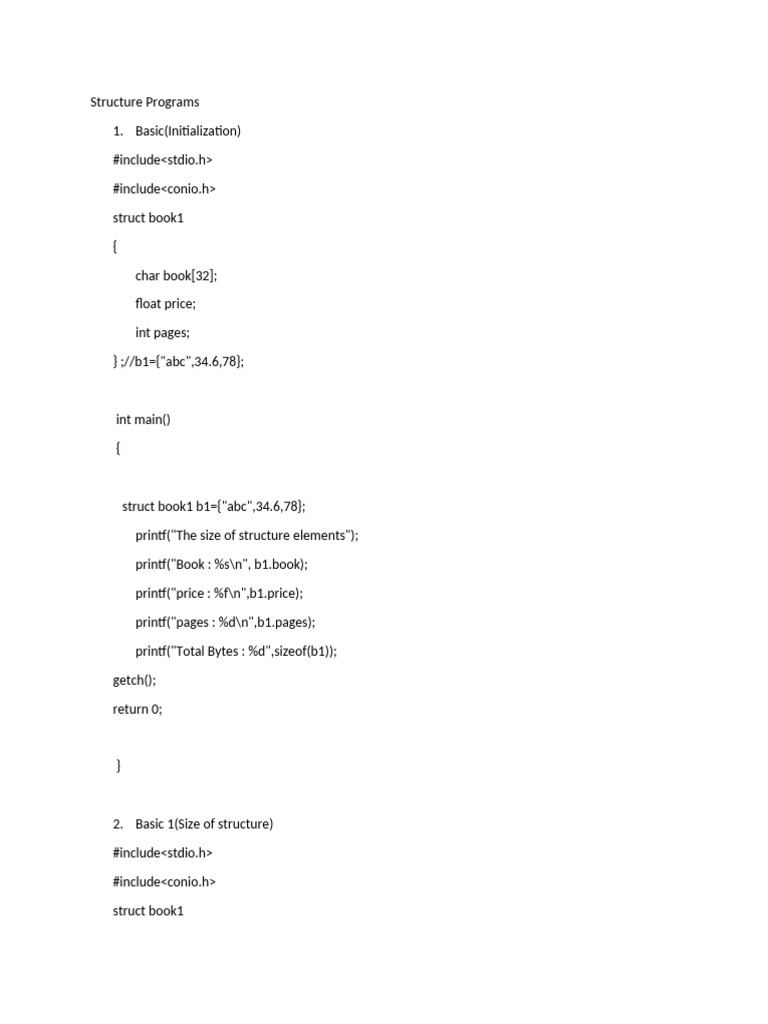 Structure Programs

1. Basic(Initialization)

#include<stdio.h>

#include<conio.h>

struct book1

{

char book[32];

float price;

int pages;

} ;//b1={"abc",34.6,78};

int main()

{

struct book1 b1={"abc",34.6,78};

printf("The size of structure elements");

printf("Book : %s\n", b1.book);

printf("price : %f\n",b1.price);

printf("pages : %d\n",b1.pages);

printf("Total Bytes : %d",sizeof(b1));

getch();

return 0;

}

2. Basic 1(Size of structure)

#include<stdio.h>

#include<conio.h>

struct book1